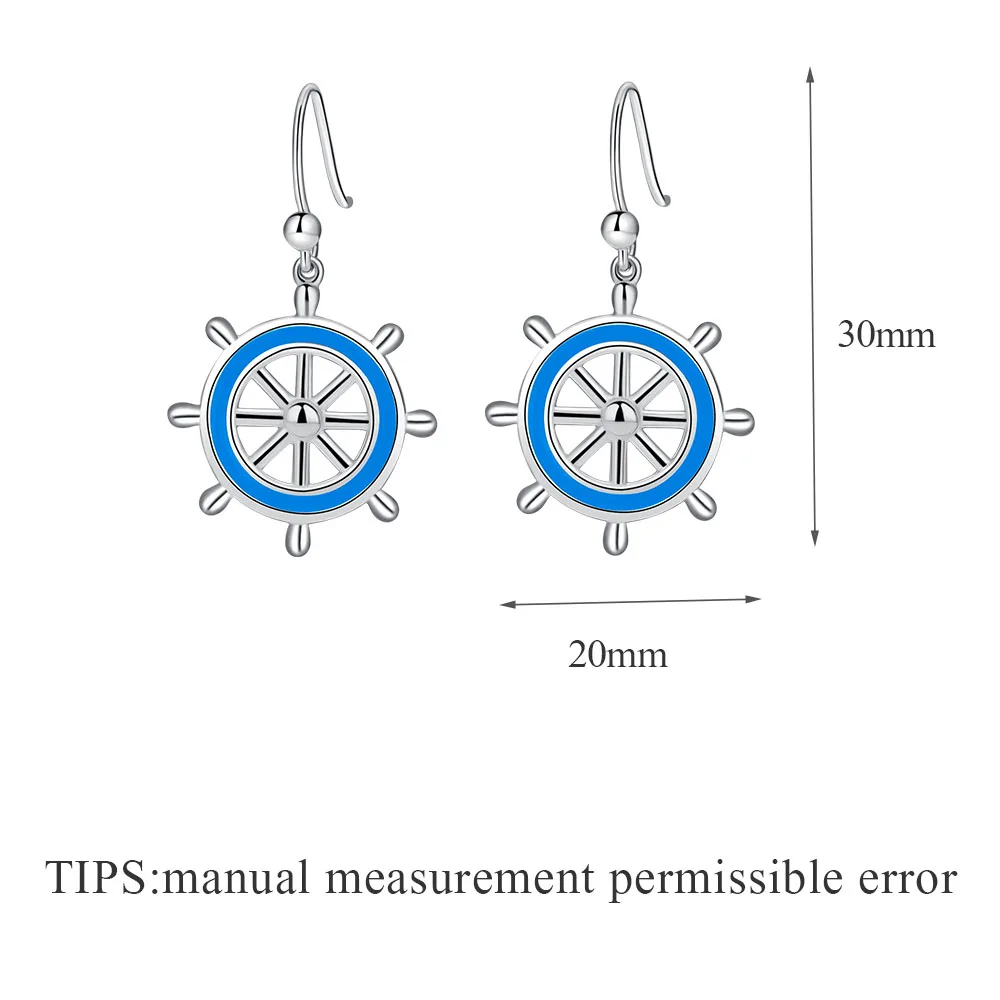 30mm

20mm

TIPS:manual measurement permissible error